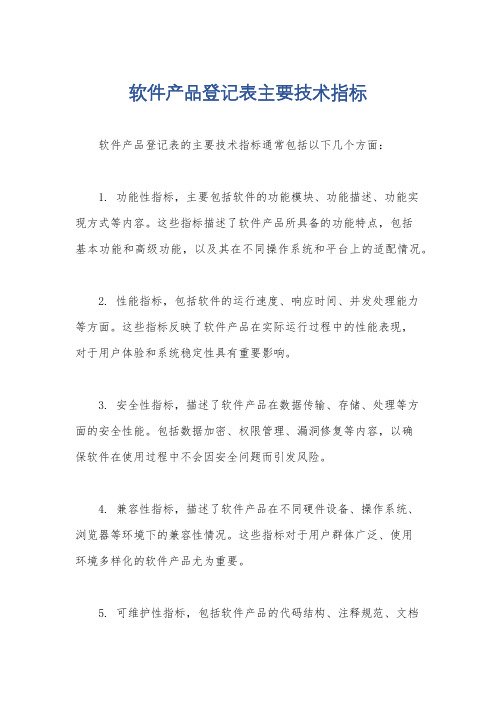 软件产品登记表主要技术指标

软件产品登记表的主要技术指标通常包括以下几个方面：

1. 功能性指标，主要包括软件的功能模块、功能描述、功能实现方式等内容。这些指标描述了软件产品所具备的功能特点，包括基本功能和高级功能，以及其在不同操作系统和平台上的适配情况。

2. 性能指标，包括软件的运行速度、响应时间、并发处理能力等方面。这些指标反映了软件产品在实际运行过程中的性能表现，对于用户体验和系统稳定性具有重要影响。

3. 安全性指标，描述了软件产品在数据传输、存储、处理等方面的安全性能。包括数据加密、权限管理、漏洞修复等内容，以确保软件在使用过程中不会因安全问题而引发风险。

4. 兼容性指标，描述了软件产品在不同硬件设备、操作系统、浏览器等环境下的兼容性情况。这些指标对于用户群体广泛、使用环境多样化的软件产品尤为重要。

5. 可维护性指标，包括软件产品的代码结构、注释规范、文档